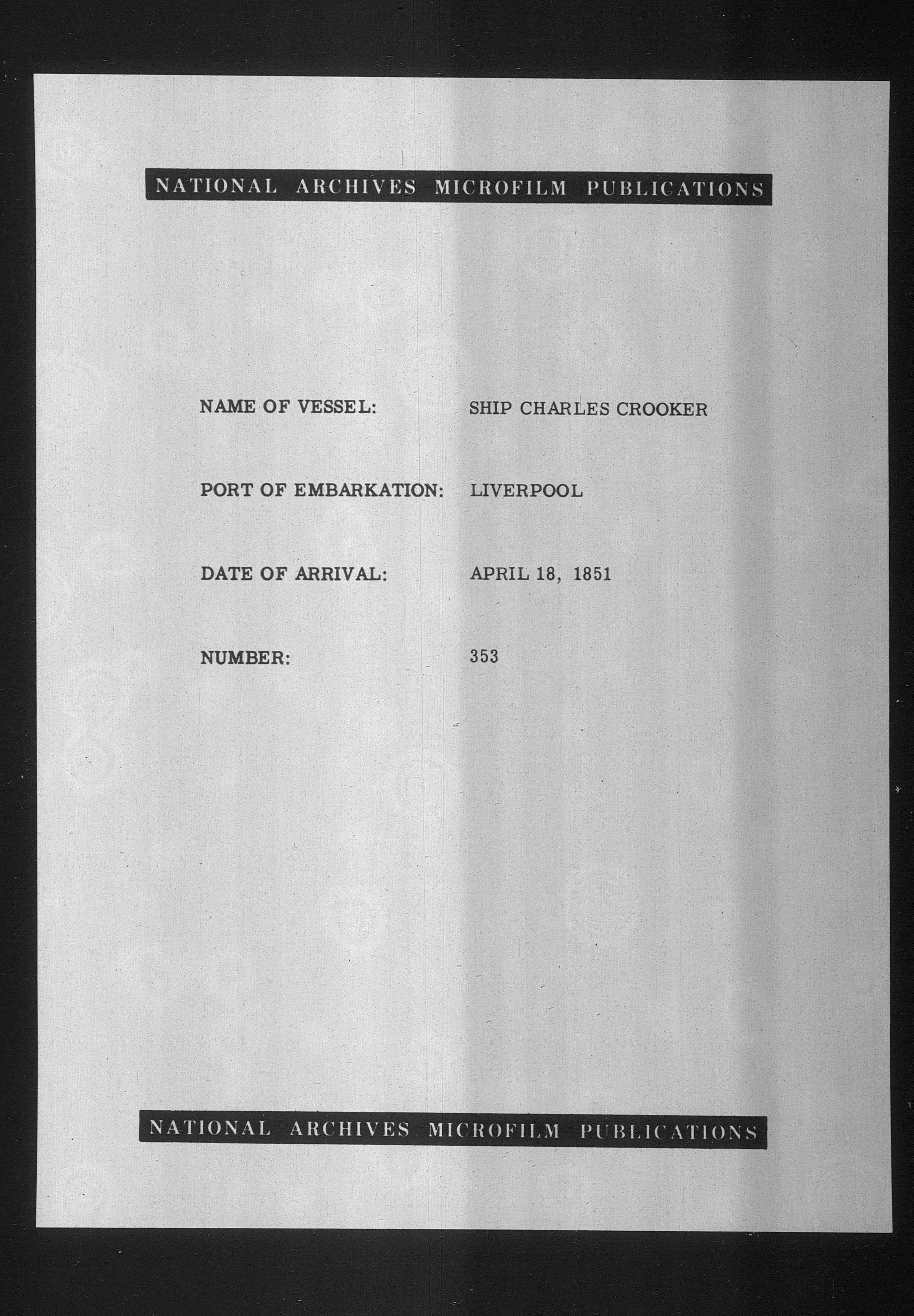 NATIONAL ARCHIVES MICROFILM PUBLICATIONS

NAME OF VESSEL: SHIP CHARLES CROOKER

PORT OF EMBARKATION: LIVERPOOL

DATE OF ARRIVAL: APRIL 18, 1851

NUMBER: 353

NATIONAL ARCHIVES MICROFILM PUBLICATIONS